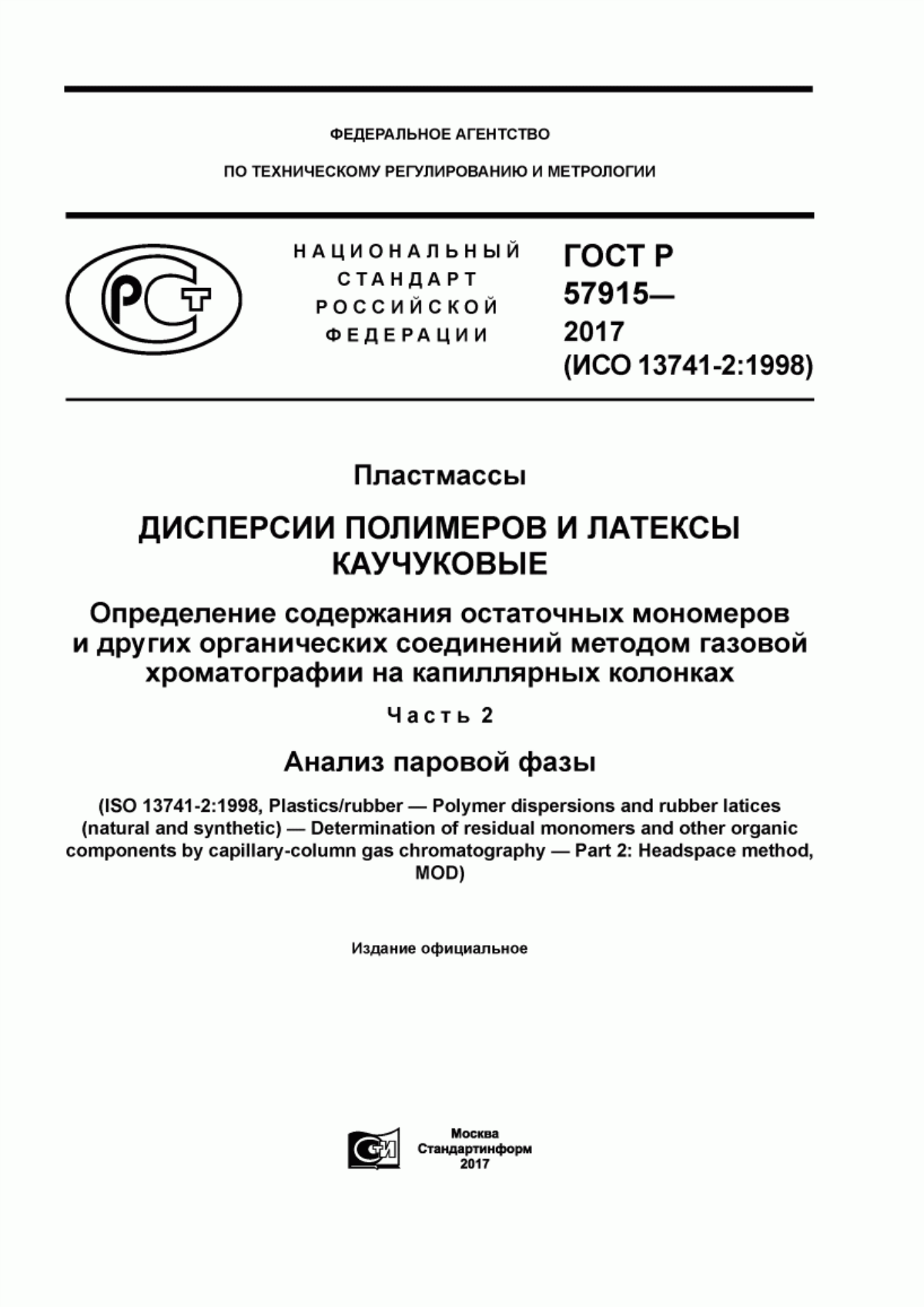 ФЕДЕРАЛЬНОЕ АГЕНТСТВО

ПО ТЕХНИЧЕСКОМУ РЕГУЛИРОВАНИЮ И МЕТРОЛОГИИ

РСТ

НАЦИОНАЛЬНЫЙ СТАНДАРТ РОССИЙСКОЙ ФЕДЕРАЦИИ

ГОСТ Р 57915— 2017 (ИСО 13741-2:1998)

Пластмассы

ДИСПЕРСИИ ПОЛИМЕРОВ И ЛАТЕКСЫ КАУЧУКОВЫЕ

Определение содержания остаточных мономеров и других органических соединений методом газовой хроматографии на капиллярных колонках

Часть 2

Анализ паровой фазы

(ISO 13741-2:1998, Plastics/rubber — Polymer dispersions and rubber latices (natural and synthetic) — Determination of residual monomers and other organic components by capillary-column gas chromatography — Part 2: Headspace method, MOD)

Издание официальное

СИ

Москва
Стандартинформ
2017